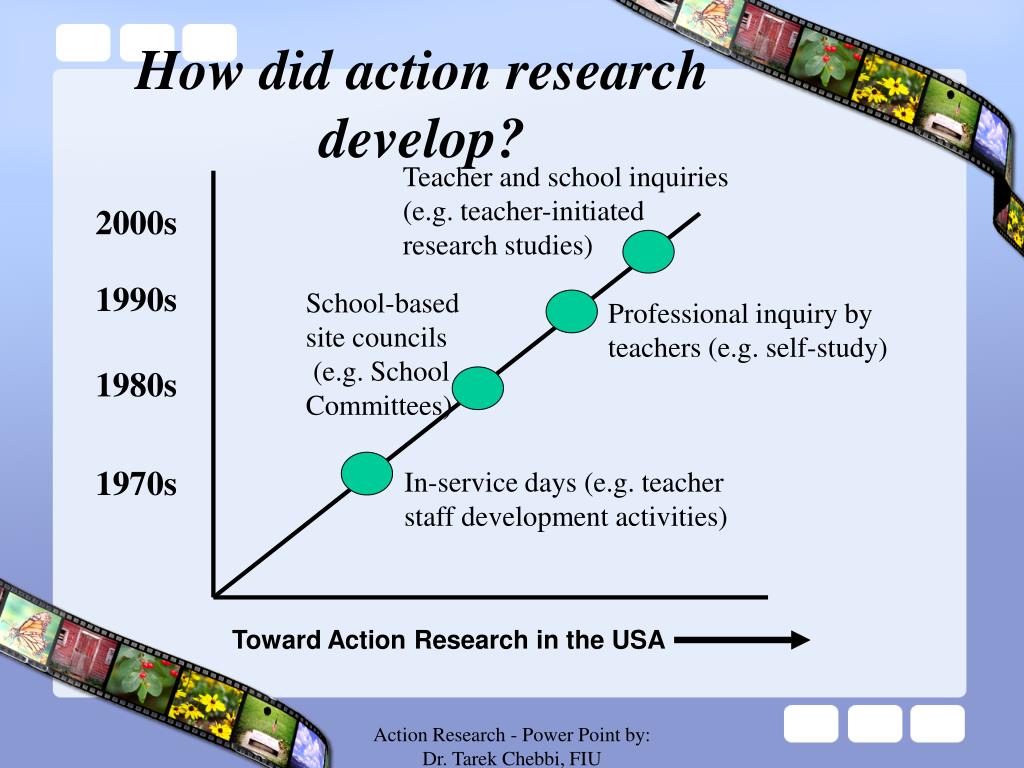 How did action research develop?

2000s

1990s

1980s

1970s

Teacher and school inquiries (e.g. teacher-initiated research studies)

School-based site councils (e.g. School Committees)

Professional inquiry by teachers (e.g. self-study)

In-service days (e.g. teacher staff development activities)

Toward Action Research in the USA

Action Research - Power Point by: Dr. Tarek Chebbi, FIU